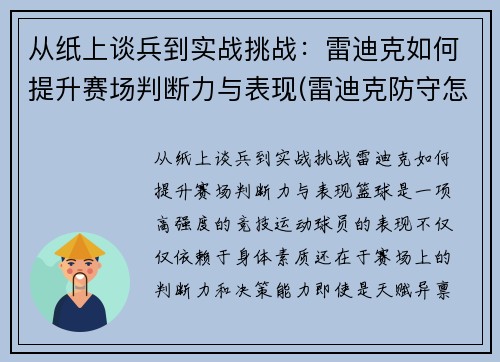 从纸上谈兵到实战挑战：雷迪克如何提升赛场判断力与表现(雷迪克防守怎

从纸上谈兵到实战挑战雷迪克如何提升赛场判断力与表现篮球是一项高强度的竞技运动球员的表现不仅仅依赖于身体素质还在于赛场上的判断力和决策能力即使是天赋异禀